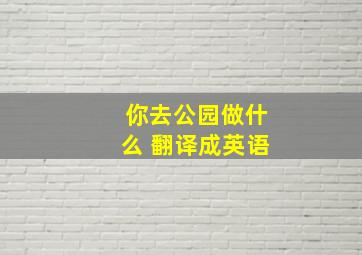 你去公园做什么 翻译成英语